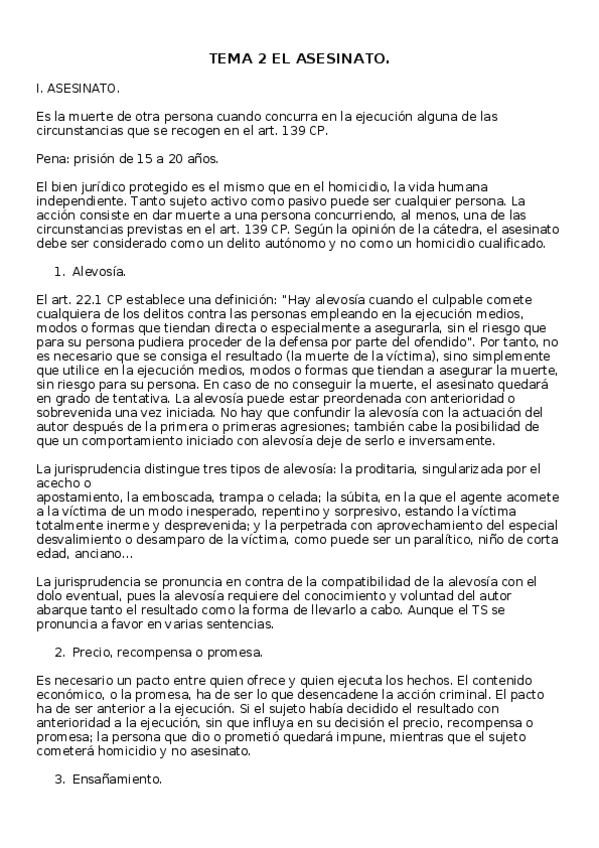 TEMA 2 EL ASESINATO.

I. ASESINATO.

Es la muerte de otra persona cuando concurra en la ejecución alguna de las circunstancias que se recogen en el art. 139 CP.

Pena: prisión de 15 a 20 años.

El bien jurídico protegido es el mismo que en el homicidio, la vida humana independiente. Tanto sujeto activo como pasivo puede ser cualquier persona. La acción consiste en dar muerte a una persona concurriendo, al menos, una de las circunstancias previstas en el art. 139 CP. Según la opinión de la cátedra, el asesinato debe ser considerado como un delito autónomo y no como un homicidio cualificado.

1. Alevosía.

El art. 22.1 CP establece una definición: "Hay alevosía cuando el culpable comete cualquiera de los delitos contra las personas empleando en la ejecución medios, modos o formas que tiendan directa o especialmente a asegurarla, sin el riesgo que para su persona pudiera proceder de la defensa por parte del ofendido". Por tanto, no es necesario que se consiga el resultado (la muerte de la víctima), sino simplemente que utilice en la ejecución medios, modos o formas que tiendan a asegurar la muerte, sin riesgo para su persona. En caso de no conseguir la muerte, el asesinato quedará en grado de tentativa. La alevosía puede estar preordenada con anterioridad o sobrevenida una vez iniciada. No hay que confundir la alevosía con la actuación del autor después de la primera o primeras agresiones; también cabe la posibilidad de que un comportamiento iniciado con alevosía deje de serlo e inversamente.

La jurisprudencia distingue tres tipos de alevosía: la proditaria, singularizada por el acecho o
apostamiento, la emboscada, trampa o celada; la súbita, en la que el agente acomete a la víctima de un modo inesperado, repentino y sorpresivo, estando la víctima totalmente inerme y desprevenida; y la perpetrada con aprovechamiento del especial desvalimiento o desamparo de la víctima, como puede ser un paralítico, niño de corta edad, anciano...

La jurisprudencia se pronuncia en contra de la compatibilidad de la alevosía con el dolo eventual, pues la alevosía requiere del conocimiento y voluntad del autor abarque tanto el resultado como la forma de llevarlo a cabo. Aunque el TS se pronuncia a favor en varias sentencias.

2. Precio, recompensa o promesa.

Es necesario un pacto entre quien ofrece y quien ejecuta los hechos. El contenido económico, o la promesa, ha de ser lo que desencadene la acción criminal. El pacto ha de ser anterior a la ejecución. Si el sujeto había decidido el resultado con anterioridad a la ejecución, sin que influya en su decisión el precio, recompensa o promesa; la persona que dio o prometió quedará impune, mientras que el sujeto cometerá homicidio y no asesinato.

3. Ensañamiento.